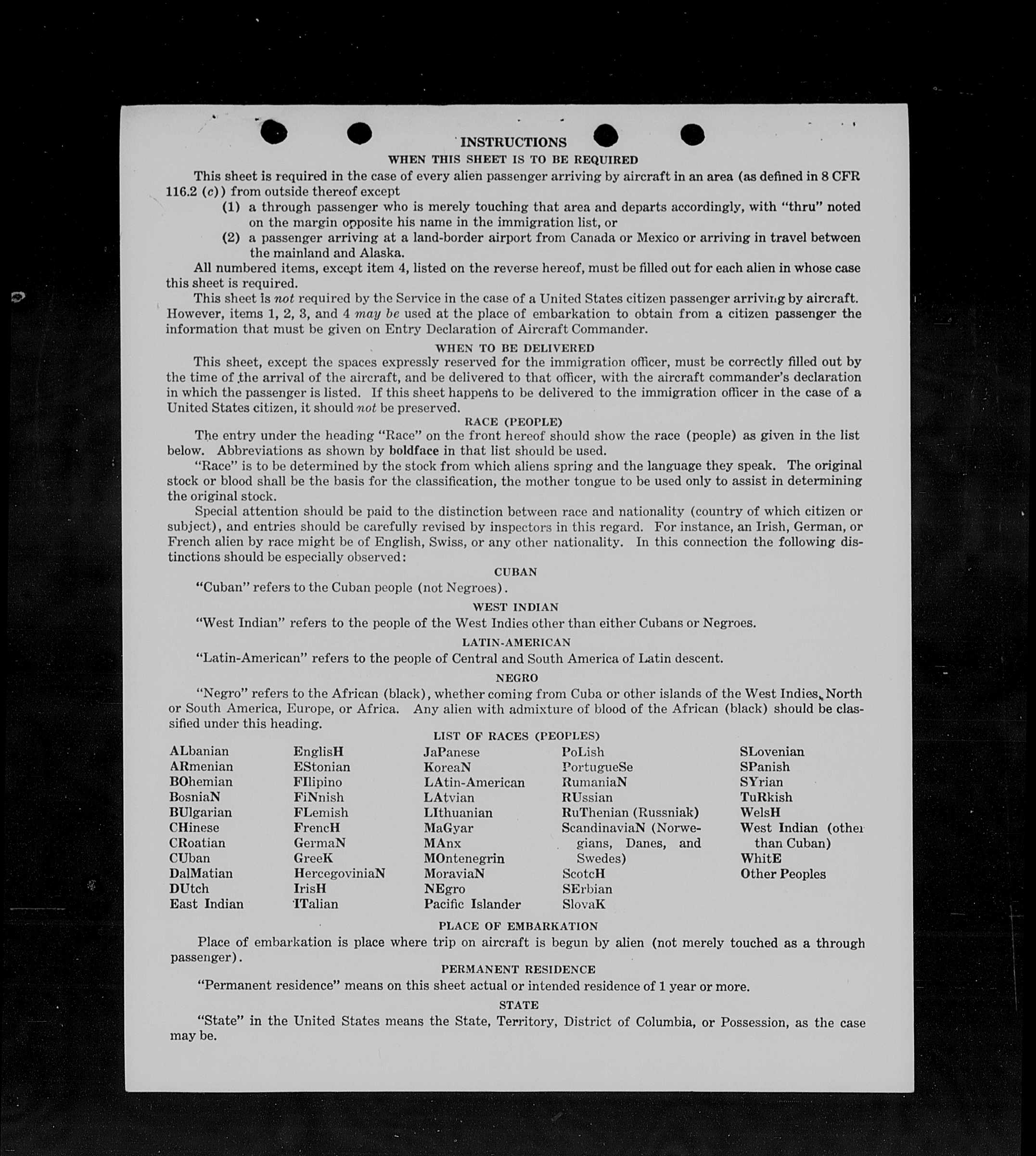 INSTRUCTIONS
WHEN THIS SHEET IS TO BE REQUIRED

This sheet is required in the case of every alien passenger arriving by aircraft in an area (as defined in 8 CFR 116.2 (c)) from outside thereof except

(1) a through passenger who is merely touching that area and departs accordingly, with "thru" noted on the margin opposite his name in the immigration list, or

(2) a passenger arriving at a land-border airport from Canada or Mexico or arriving in travel between the mainland and Alaska.

All numbered items, except item 4, listed on the reverse hereof, must be filled out for each alien in whose case this sheet is required.

This sheet is not required by the Service in the case of a United States citizen passenger arriving by aircraft. However, items 1, 2, 3, and 4 may be used at the place of embarkation to obtain from a citizen passenger the information that must be given on Entry Declaration of Aircraft Commander.

WHEN TO BE DELIVERED

This sheet, except the spaces expressly reserved for the immigration officer, must be correctly filled out by the time of the arrival of the aircraft, and be delivered to that officer, with the aircraft commander's declaration in which the passenger is listed. If this sheet happens to be delivered to the immigration officer in the case of a United States citizen, it should not be preserved.

RACE (PEOPLE)

The entry under the heading "Race" on the front hereof should show the race (people) as given in the list below. Abbreviations as shown by boldface in that list should be used.

"Race" is to be determined by the stock from which aliens spring and the language they speak. The original stock or blood shall be the basis for the classification, the mother tongue to be used only to assist in determining the original stock.

Special attention should be paid to the distinction between race and nationality (country of which citizen or subject), and entries should be carefully revised by inspectors in this regard. For instance, an Irish, German, or French alien by race might be of English, Swiss, or any other nationality. In this connection the following distinctions should be especially observed:

CUBAN

"Cuban" refers to the Cuban people (not Negroes).

WEST INDIAN

"West Indian" refers to the people of the West Indies other than either Cubans or Negroes.

LATIN-AMERICAN

"Latin-American" refers to the people of Central and South America of Latin descent.

NEGRO

"Negro" refers to the African (black), whether coming from Cuba or other islands of the West Indies, North or South America, Europe, or Africa. Any alien with admixture of blood of the African (black) should be classified under this heading.

LIST OF RACES (PEOPLES)

ALbanian
ARmenian
BOhemian
BosniaN
BUlgarian
CHinese
CRoatian
CUban
DalMatian
DUtch
East Indian

EnglisH
EStonian
FIlipino
FiNnish
FLemish
FrencH
GermaN
GreeK
HercegoviniaN
IrisH
ITalian

JaPanese
KoreaN
LAtin-American
LAtvian
LIthuanian
MaGyar
MAnx
MOntenegrin
MoraviaN
NEgro
Pacific Islander

PoLish
PortugueSe
RumaniaN
RUssian
RuThenian (Russniak)
ScandinaviaN (Norwegians, Danes, and Swedes)
ScotcH
SErbian
SlovaK

SLovenian
SPanish
SYrian
TuRkish
WelsH
West Indian (other than Cuban)
WhitE
Other Peoples

PLACE OF EMBARKATION

Place of embarkation is place where trip on aircraft is begun by alien (not merely touched as a through passenger).

PERMANENT RESIDENCE

"Permanent residence" means on this sheet actual or intended residence of 1 year or more.

STATE

"State" in the United States means the State, Territory, District of Columbia, or Possession, as the case may be.